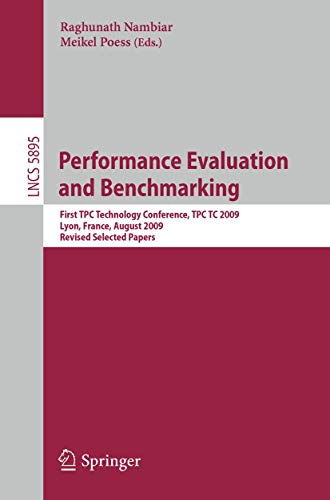 Raghunath Nambiar
Meikel Poess (Eds.)

LNCS 5895

Performance Evaluation and Benchmarking

First TPC Technology Conference, TPC TC 2009
Lyon, France, August 2009
Revised Selected Papers

Springer